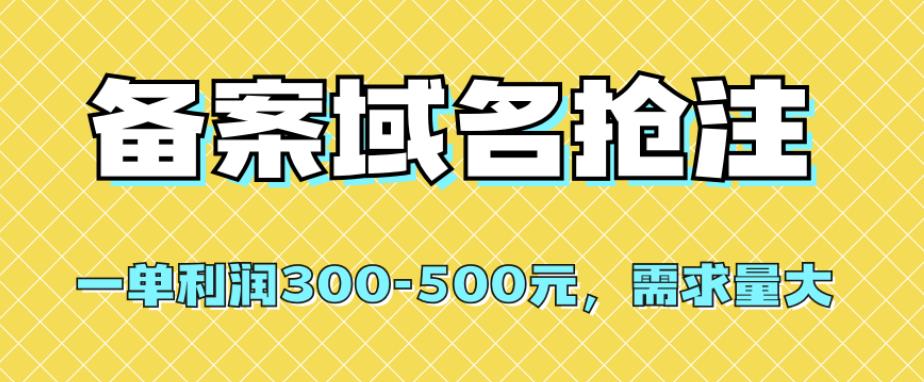 备案域名抢注

一单利润300-500元，需求量大